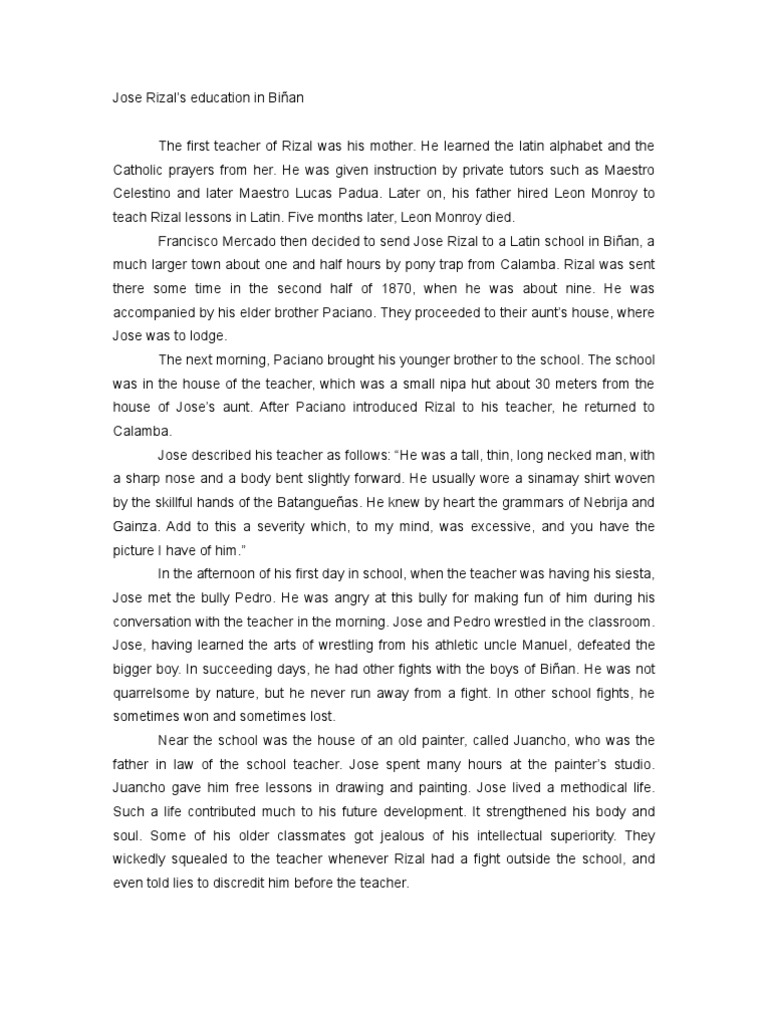 Jose Rizal's education in Biñan

The first teacher of Rizal was his mother. He learned the latin alphabet and the Catholic prayers from her. He was given instruction by private tutors such as Maestro Celestino and later Maestro Lucas Padua. Later on, his father hired Leon Monroy to teach Rizal lessons in Latin. Five months later, Leon Monroy died.

Francisco Mercado then decided to send Jose Rizal to a Latin school in Biñan, a much larger town about one and half hours by pony trap from Calamba. Rizal was sent there some time in the second half of 1870, when he was about nine. He was accompanied by his elder brother Paciano. They proceeded to their aunt's house, where Jose was to lodge.

The next morning, Paciano brought his younger brother to the school. The school was in the house of the teacher, which was a small nipa hut about 30 meters from the house of Jose's aunt. After Paciano introduced Rizal to his teacher, he returned to Calamba.

Jose described his teacher as follows: "He was a tall, thin, long necked man, with a sharp nose and a body bent slightly forward. He usually wore a sinamay shirt woven by the skillful hands of the Batangueñas. He knew by heart the grammars of Nebrija and Gainza. Add to this a severity which, to my mind, was excessive, and you have the picture I have of him."

In the afternoon of his first day in school, when the teacher was having his siesta, Jose met the bully Pedro. He was angry at this bully for making fun of him during his conversation with the teacher in the morning. Jose and Pedro wrestled in the classroom. Jose, having learned the arts of wrestling from his athletic uncle Manuel, defeated the bigger boy. In succeeding days, he had other fights with the boys of Biñan. He was not quarrelsome by nature, but he never run away from a fight. In other school fights, he sometimes won and sometimes lost.

Near the school was the house of an old painter, called Juancho, who was the father in law of the school teacher. Jose spent many hours at the painter's studio. Juancho gave him free lessons in drawing and painting. Jose lived a methodical life. Such a life contributed much to his future development. It strengthened his body and soul. Some of his older classmates got jealous of his intellectual superiority. They wickedly squealed to the teacher whenever Rizal had a fight outside the school, and even told lies to discredit him before the teacher.